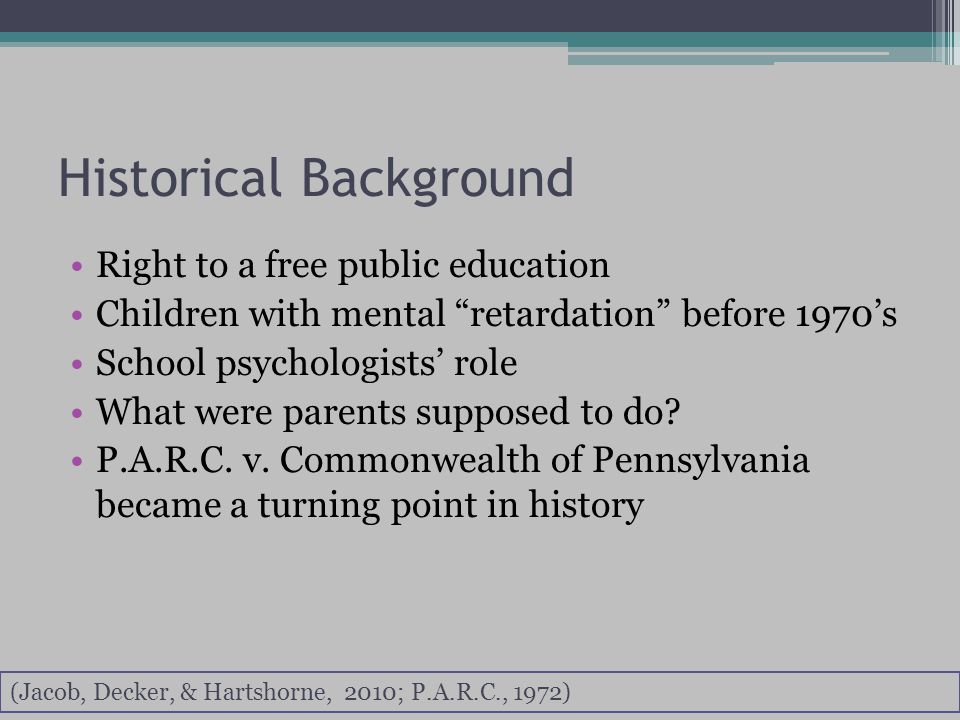 Historical Background

• Right to a free public education
• Children with mental “retardation” before 1970’s
• School psychologists’ role
• What were parents supposed to do?
• P.A.R.C. v. Commonwealth of Pennsylvania became a turning point in history

(Jacob, Decker, & Hartshorne, 2010; P.A.R.C., 1972)